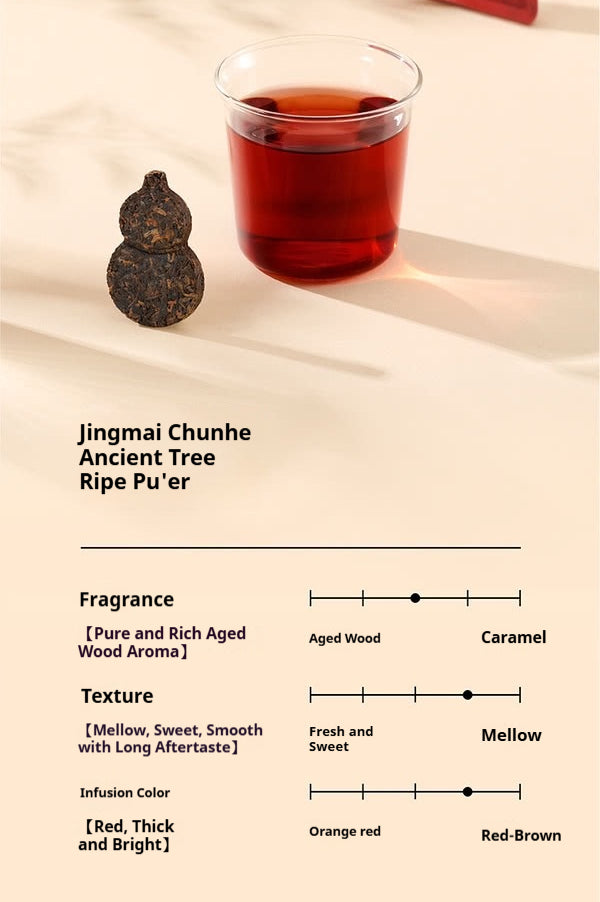 Jingmai Chunhe
Ancient Tree
Ripe Pu'er

Fragrance

【Pure and Rich Aged Wood Aroma】

Aged Wood

Caramel

Texture

【Mellow, Sweet, Smooth with Long Aftertaste】

Fresh and Sweet

Mellow

Infusion Color

【Red, Thick and Bright】

Orange red

Red-Brown